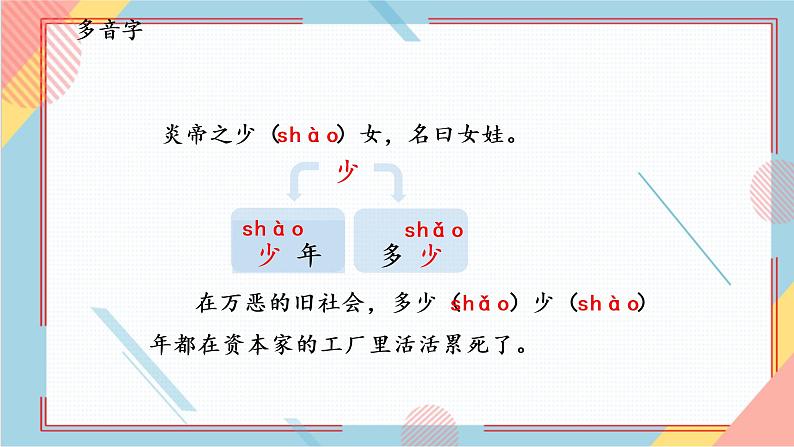 多音字

炎帝之少（shào）女，名曰女娃。

少

shào
少年

shǎo
多少

在万恶的旧社会，多少（shǎo）少（shào）年都在资本家的工厂里活活累死了。